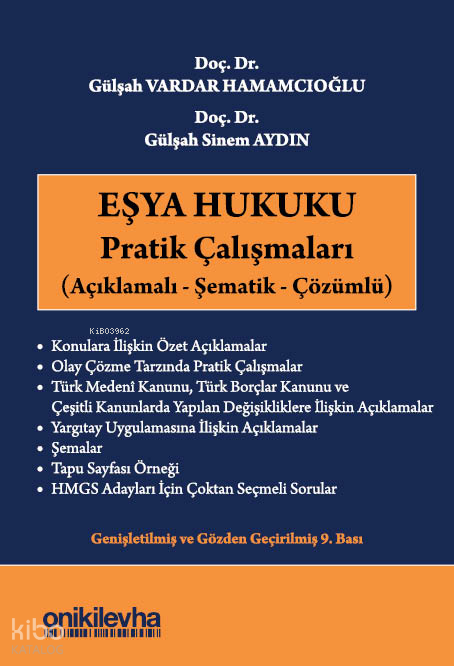 Doç. Dr.
Gülşah VARDAR HAMAMCIOĞLU

Doç. Dr.
Gülşah Sinem AYDIN

EŞYA HUKUKU
Pratik Çalışmaları
(Açıklamalı - Şematik - Çözümlü)

KiB03962

• Konulara İlişkin Özet Açıklamalar
• Olay Çözme Tarzında Pratik Çalışmalar
• Türk Medenî Kanunu, Türk Borçlar Kanunu ve Çeşitli Kanunlarda Yapılan Değişikliklere İlişkin Açıklamalar
• Yargıtay Uygulamasına İlişkin Açıklamalar
• Şemalar
• Tapu Sayfası Örneği
• HMGS Adayları İçin Çoktan Seçmeli Sorular

Genişletilmiş ve Gözden Geçirilmiş 9. Bası

onikilevha

kibo
KATALOG